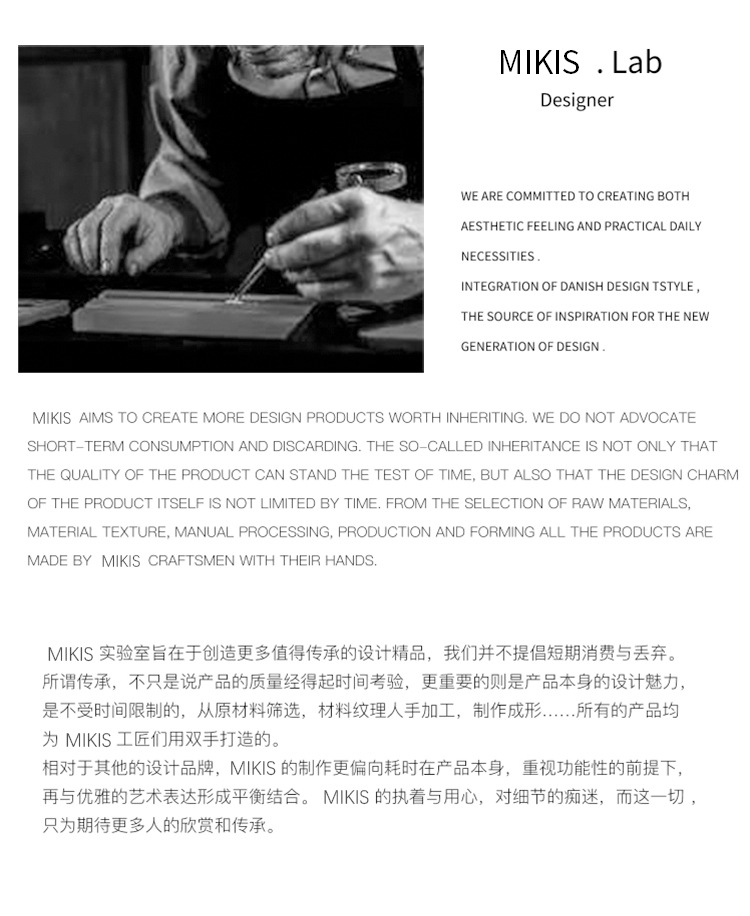 MIKIS . Lab
Designer

WE ARE COMMITTED TO CREATING BOTH AESTHETIC FEELING AND PRACTICAL DAILY NECESSITIES .
INTEGRATION OF DANISH DESIGN TSTYLE , THE SOURCE OF INSPIRATION FOR THE NEW GENERATION OF DESIGN .

MIKIS AIMS TO CREATE MORE DESIGN PRODUCTS WORTH INHERITING. WE DO NOT ADVOCATE SHORT-TERM CONSUMPTION AND DISCARDING. THE SO-CALLED INHERITANCE IS NOT ONLY THAT THE QUALITY OF THE PRODUCT CAN STAND THE TEST OF TIME, BUT ALSO THAT THE DESIGN CHARM OF THE PRODUCT ITSELF IS NOT LIMITED BY TIME. FROM THE SELECTION OF RAW MATERIALS, MATERIAL TEXTURE, MANUAL PROCESSING, PRODUCTION AND FORMING ALL THE PRODUCTS ARE MADE BY MIKIS CRAFTSMEN WITH THEIR HANDS.

MIKIS 实验室旨在于创造更多值得传承的设计精品，我们并不提倡短期消费与丢弃。所谓传承，不只是说产品的质量经得起时间考验，更重要的则是产品本身的设计魅力，是不受时间限制的，从原材料筛选，材料纹理人手加工，制作成形……所有的产品均为 MIKIS 工匠们用双手打造的。
相对于其他的设计品牌，MIKIS 的制作更偏向耗时在产品本身，重视功能性的前提下，再与优雅的艺术表达形成平衡结合。 MIKIS 的执着与用心，对细节的痴迷，而这一切，只为期待更多人的欣赏和传承。